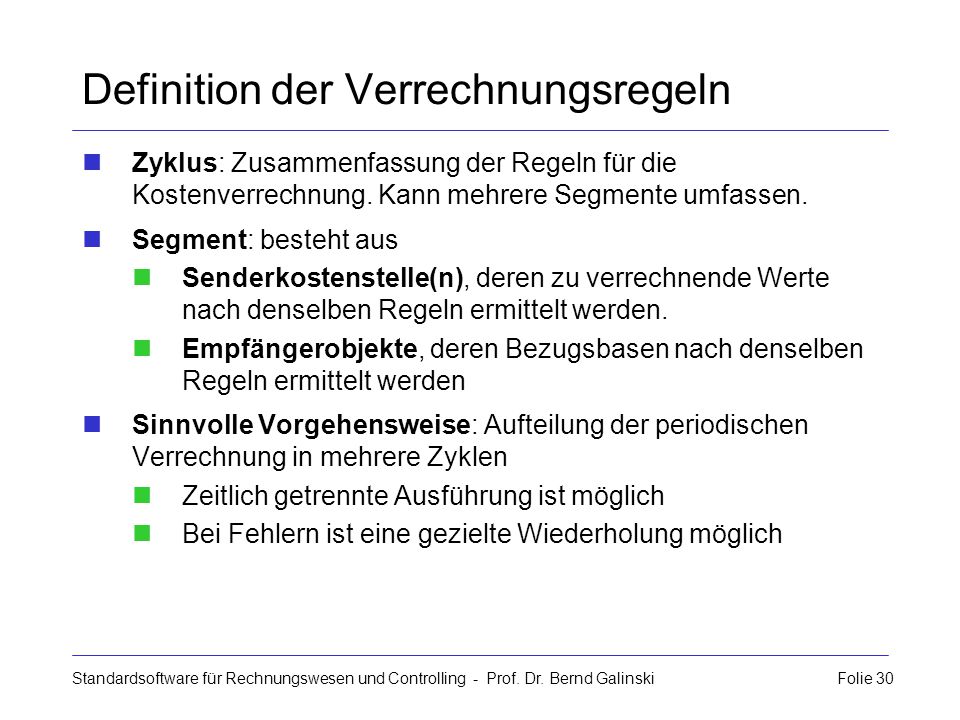 Definition der Verrechnungsregeln

Zyklus: Zusammenfassung der Regeln für die Kostenverrechnung. Kann mehrere Segmente umfassen.

Segment: besteht aus

Senderkostenstelle(n), deren zu verrechnende Werte nach denselben Regeln ermittelt werden.

Empfängerobjekte, deren Bezugsbasen nach denselben Regeln ermittelt werden

Sinnvolle Vorgehensweise: Aufteilung der periodischen Verrechnung in mehrere Zyklen

Zeitlich getrennte Ausführung ist möglich

Bei Fehlern ist eine gezielte Wiederholung möglich

Standardsoftware für Rechnungswesen und Controlling - Prof. Dr. Bernd Galinski Folie 30